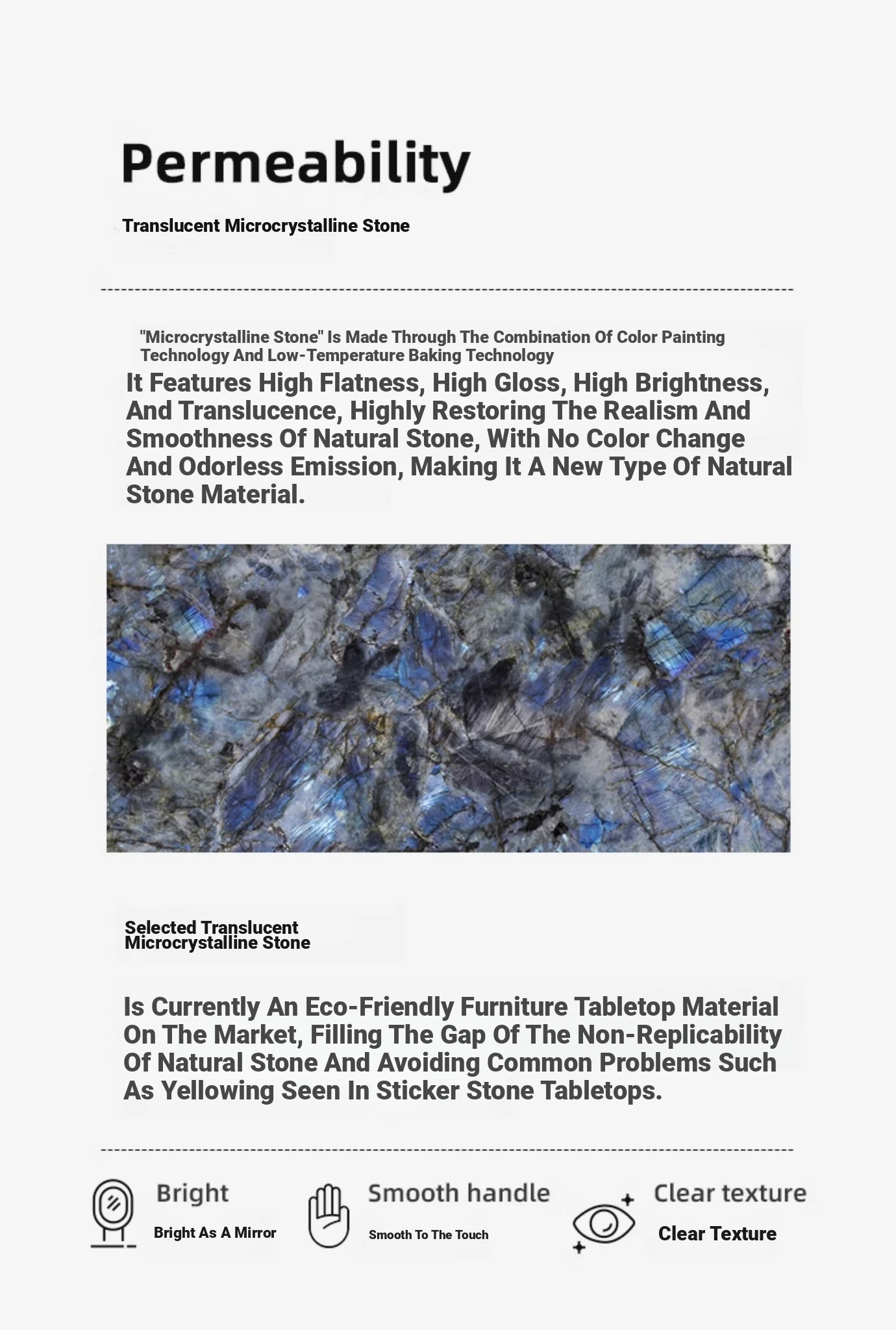 Permeability

Translucent Microcrystalline Stone

"Microcrystalline Stone" Is Made Through The Combination Of Color Painting Technology And Low-Temperature Baking Technology

It Features High Flatness, High Gloss, High Brightness, And Translucence, Highly Restoring The Realism And Smoothness Of Natural Stone, With No Color Change And Odorless Emission, Making It A New Type Of Natural Stone Material.

Selected Translucent Microcrystalline Stone

Is Currently An Eco-Friendly Furniture Tabletop Material On The Market, Filling The Gap Of The Non-Replicability Of Natural Stone And Avoiding Common Problems Such As Yellowing Seen In Sticker Stone Tabletops.

Bright
Bright As A Mirror

Smooth handle
Smooth To The Touch

Clear texture
Clear Texture